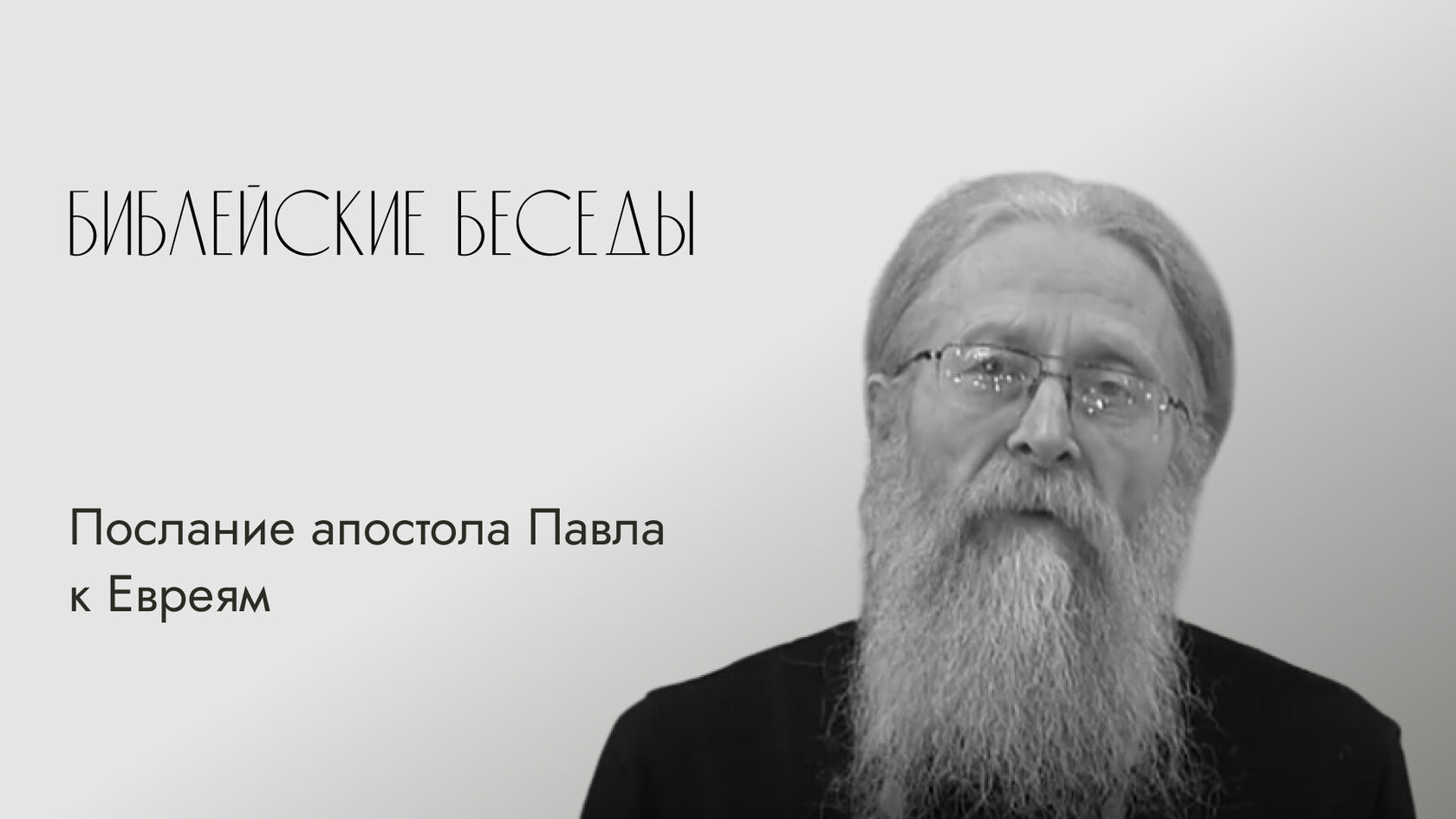 БИБЛЕЙСКИЕ БЕСЕДЫ

Послание апостола Павла к Евреям